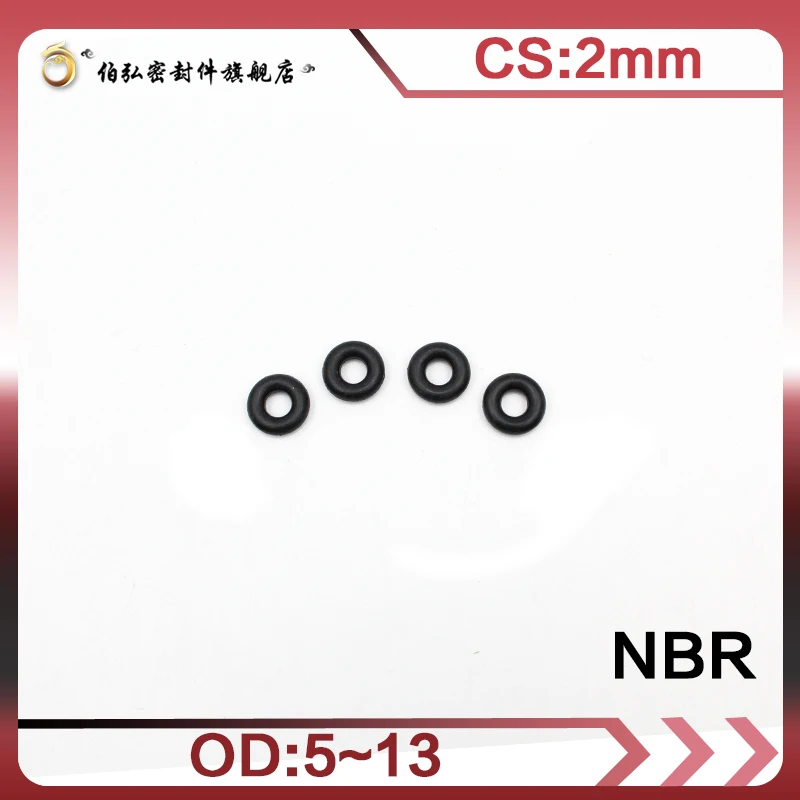 伯弘密封件旗舰店

CS:2mm

NBR

OD:5~13